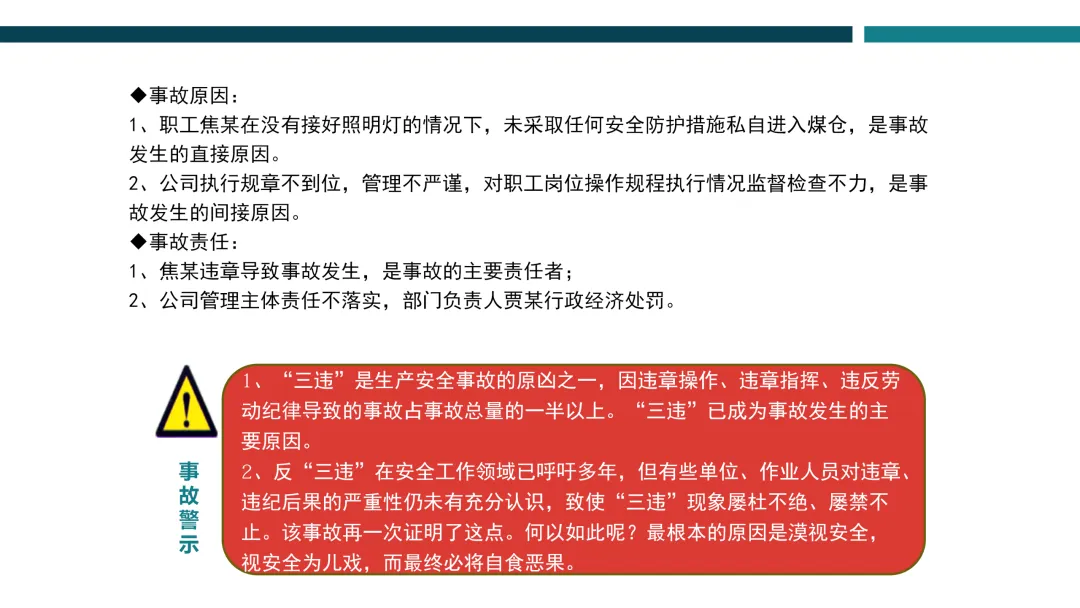 ◆事故原因：

1、职工焦某在没有接好照明灯的情况下，未采取任何安全防护措施私自进入煤仓，是事故发生的直接原因。

2、公司执行规章不到位，管理不严谨，对职工岗位操作规程执行情况监督检查不力，是事故发生的间接原因。

◆事故责任：

1、焦某违章导致事故发生，是事故的主要责任者；

2、公司管理主体责任不落实，部门负责人贾某行政经济处罚。

事故警示

1、“三违”是生产安全事故的原凶之一，因违章操作、违章指挥、违反劳动纪律导致的事故占事故总量的一半以上。“三违”已成为事故发生的主要原因。

2、反“三违”在安全工作领域已呼吁多年，但有些单位、作业人员对违章、违纪后果的严重性仍未有充分认识，致使“三违”现象屡杜不绝、屡禁不止。该事故再一次证明了这点。何以如此呢？最根本的原因是漠视安全，视安全为儿戏，而最终必将自食恶果。